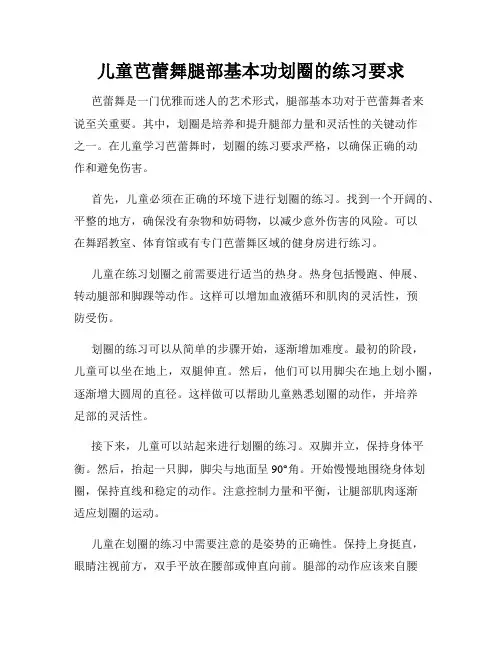 儿童芭蕾舞腿部基本功划圈的练习要求

芭蕾舞是一门优雅而迷人的艺术形式，腿部基本功对于芭蕾舞者来说至关重要。其中，划圈是培养和提升腿部力量和灵活性的关键动作之一。在儿童学习芭蕾舞时，划圈的练习要求严格，以确保正确的动作和避免伤害。

首先，儿童必须在正确的环境下进行划圈的练习。找到一个开阔的、平整的地方，确保没有杂物和妨碍物，以减少意外伤害的风险。可以在舞蹈教室、体育馆或有专门芭蕾舞区域的健身房进行练习。

儿童在练习划圈之前需要进行适当的热身。热身包括慢跑、伸展、转动腿部和脚踝等动作。这样可以增加血液循环和肌肉的灵活性，预防受伤。

划圈的练习可以从简单的步骤开始，逐渐增加难度。最初的阶段，儿童可以坐在地上，双腿伸直。然后，他们可以用脚尖在地上划小圈，逐渐增大圆周的直径。这样做可以帮助儿童熟悉划圈的动作，并培养足部的灵活性。

接下来，儿童可以站起来进行划圈的练习。双脚并立，保持身体平衡。然后，抬起一只脚，脚尖与地面呈 90°角。开始慢慢地围绕身体划圈，保持直线和稳定的动作。注意控制力量和平衡，让腿部肌肉逐渐适应划圈的运动。

儿童在划圈的练习中需要注意的是姿势的正确性。保持上身挺直，眼睛注视前方，双手平放在腰部或伸直向前。腿部的动作应该来自腰